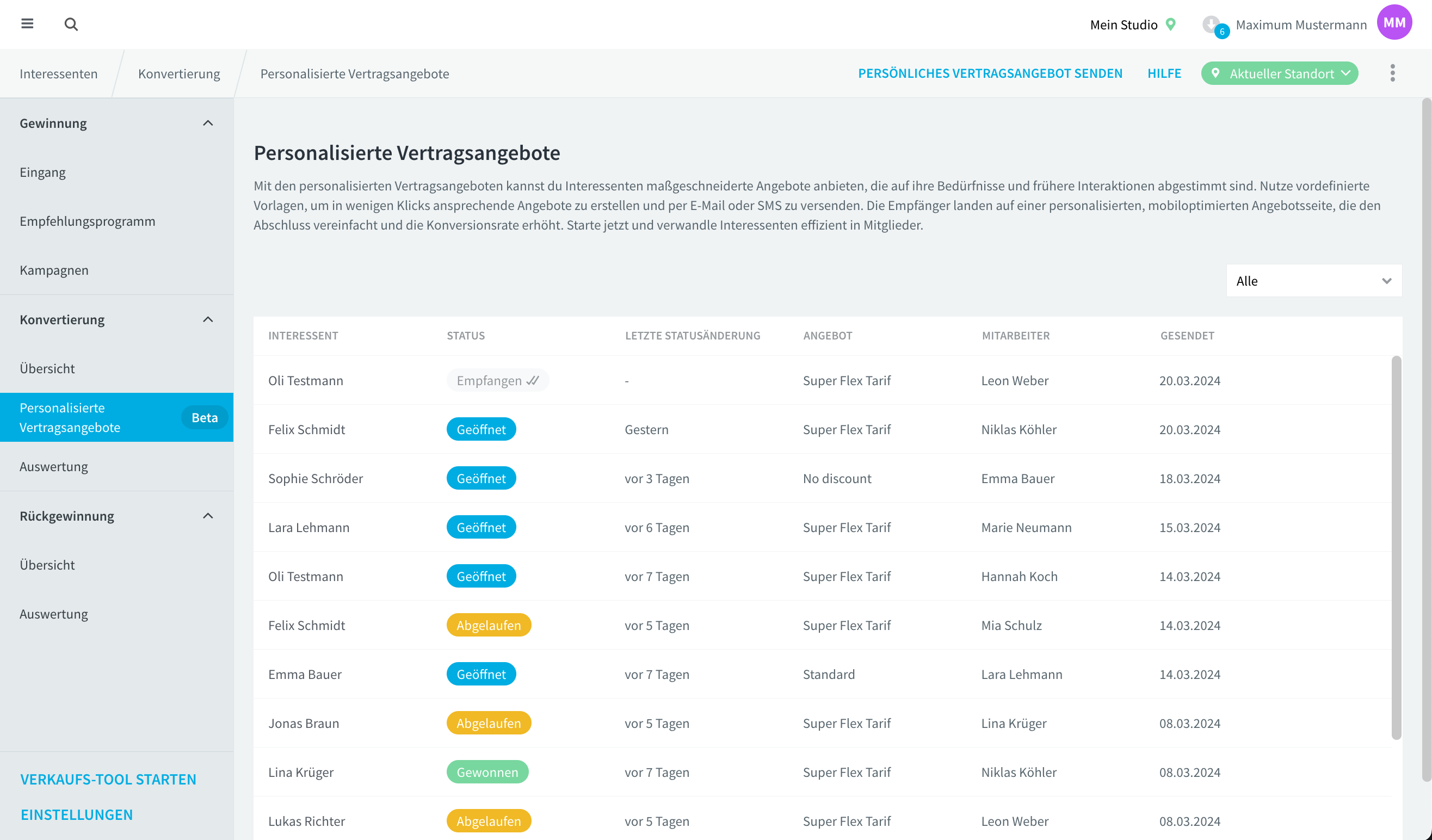 Mein Studio
6
Maximum Mustermann
MM

Interessenten
Konvertierung
Personalisierte Vertragsangebote
PERSÖNLICHES VERTRAGSANGEBOT SENDEN
HILFE
Aktueller Standort

Gewinnung
Eingang
Empfehlungsprogramm
Kampagnen
Konvertierung
Übersicht
Personalisierte Vertragsangebote
Beta
Auswertung
Rückgewinnung
Übersicht
Auswertung

VERKAUFS-TOOL STARTEN
EINSTELLUNGEN

Personalisierte Vertragsangebote

Mit den personalisierten Vertragsangeboten kannst du Interessenten maßgeschneiderte Angebote anbieten, die auf ihre Bedürfnisse und frühere Interaktionen abgestimmt sind. Nutze vordefinierte Vorlagen, um in wenigen Klicks ansprechende Angebote zu erstellen und per E-Mail oder SMS zu versenden. Die Empfänger landen auf einer personalisierten, mobiloptimierten Angebotsseite, die den Abschluss vereinfacht und die Konversionsrate erhöht. Starte jetzt und verwandle Interessenten effizient in Mitglieder.

Alle

| INTERESSENT | STATUS | LETZTE STATUSÄNDERUNG | ANGEBOT | MITARBEITER | GESENDET |
|---|---|---|---|---|---|
| Oli Testmann | Empfangen | - | Super Flex Tarif | Leon Weber | 20.03.2024 |
| Felix Schmidt | Geöffnet | Gestern | Super Flex Tarif | Niklas Köhler | 20.03.2024 |
| Sophie Schröder | Geöffnet | vor 3 Tagen | No discount | Emma Bauer | 18.03.2024 |
| Lara Lehmann | Geöffnet | vor 6 Tagen | Super Flex Tarif | Marie Neumann | 15.03.2024 |
| Oli Testmann | Geöffnet | vor 7 Tagen | Super Flex Tarif | Hannah Koch | 14.03.2024 |
| Felix Schmidt | Abgelaufen | vor 5 Tagen | Super Flex Tarif | Mia Schulz | 14.03.2024 |
| Emma Bauer | Geöffnet | vor 7 Tagen | Standard | Lara Lehmann | 14.03.2024 |
| Jonas Braun | Abgelaufen | vor 5 Tagen | Super Flex Tarif | Lina Krüger | 08.03.2024 |
| Lina Krüger | Gewonnen | vor 7 Tagen | Super Flex Tarif | Niklas Köhler | 08.03.2024 |
| Lukas Richter | Abgelaufen | vor 5 Tagen | Super Flex Tarif | Leon Weber | 08.03.2024 |